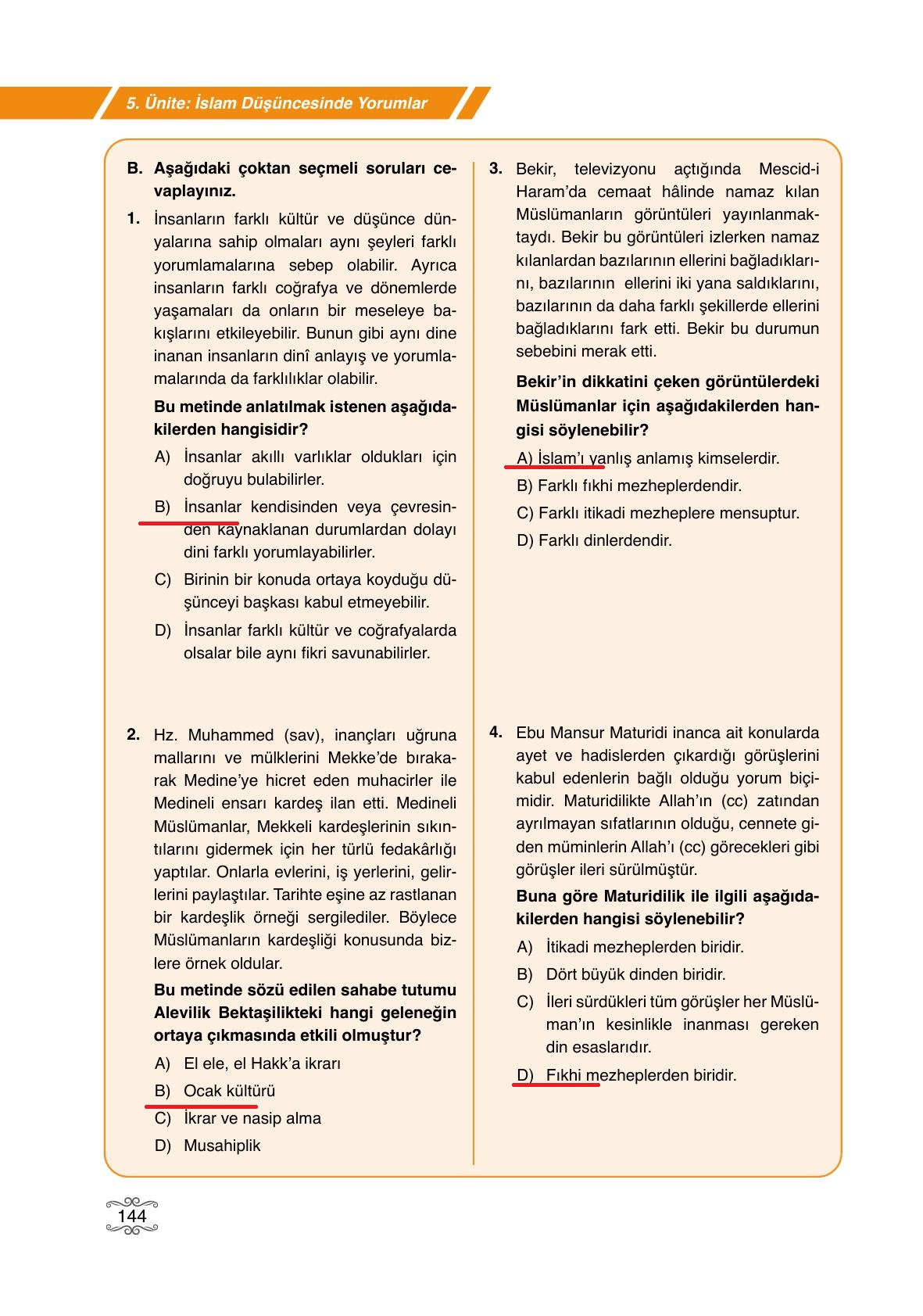 5. Ünite: İslam Düşüncesinde Yorumlar

B. Aşağıdaki çoktan seçmeli soruları cevaplayınız.

1. İnsanların farklı kültür ve düşünce dünyalarına sahip olmaları aynı şeyleri farklı yorumlamalarına sebep olabilir. Ayrıca insanların farklı coğrafya ve dönemlerde yaşamaları da onların bir meseleye bakışlarını etkileyebilir. Bunun gibi aynı dine inanan insanların dinî anlayış ve yorumlamalarında da farklılıklar olabilir.

Bu metinde anlatılmak istenen aşağıdakilerden hangisidir?

A) İnsanlar akıllı varlıklar oldukları için doğruyu bulabilirler.

B) İnsanlar kendisinden veya çevresinden kaynaklanan durumlardan dolayı dini farklı yorumlayabilirler.

C) Birinin bir konuda ortaya koyduğu düşünceyi başkası kabul etmeyebilir.

D) İnsanlar farklı kültür ve coğrafyalarda olsalar bile aynı fikri savunabilirler.

2. Hz. Muhammed (sav), inançları uğruna mallarını ve mülklerini Mekke'de bırakarak Medine'ye hicret eden muhacirler ile Medineli ensarı kardeş ilan etti. Medineli Müslümanlar, Mekkeli kardeşlerinin sıkıntılarını gidermek için her türlü fedakârlığı yaptılar. Onlarla evlerini, iş yerlerini, gelirlerini paylaştılar. Tarihte eşine az rastlanan bir kardeşlik örneği sergilediler. Böylece Müslümanların kardeşliği konusunda bizlere örnek oldular.

Bu metinde sözü edilen sahabe tutumu Alevilik Bektaşilikteki hangi geleneğin ortaya çıkmasında etkili olmuştur?

A) El ele, el Hakk'a ikrarı

B) Ocak kültürü

C) İkrar ve nasip alma

D) Musahiplik

3. Bekir, televizyonu açtığında Mescid-i Haram'da cemaat hâlinde namaz kılan Müslümanların görüntüleri yayınlanmaktaydı. Bekir bu görüntüleri izlerken namaz kılanlardan bazılarının ellerini bağladıklarını, bazılarının ellerini iki yana saldıklarını, bazılarının da daha farklı şekillerde ellerini bağladıklarını fark etti. Bekir bu durumun sebebini merak etti.

Bekir'in dikkatini çeken görüntülerdeki Müslümanlar için aşağıdakilerden hangisi söylenebilir?

A) İslam'ı yanlış anlamış kimselerdir.

B) Farklı fıkhi mezheplerdendir.

C) Farklı itikadi mezheplere mensuptur.

D) Farklı dinlerdendir.

4. Ebu Mansur Maturidi inanca ait konularda ayet ve hadislerden çıkardığı görüşlerini kabul edenlerin bağlı olduğu yorum biçimidir. Maturidilikte Allah'ın (cc) zatından ayrılmayan sıfatlarının olduğu, cennete giden müminlerin Allah'ı (cc) görecekleri gibi görüşler ileri sürülmüştür.

Buna göre Maturidilik ile ilgili aşağıdakilerden hangisi söylenebilir?

A) İtikadi mezheplerden biridir.

B) Dört büyük dinden biridir.

C) İleri sürdükleri tüm görüşler her Müslüman'ın kesinlikle inanması gereken din esaslarıdır.

D) Fıkhi mezheplerden biridir.

144